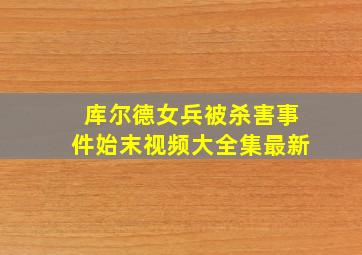 库尔德女兵被杀害事件始末视频大全集最新